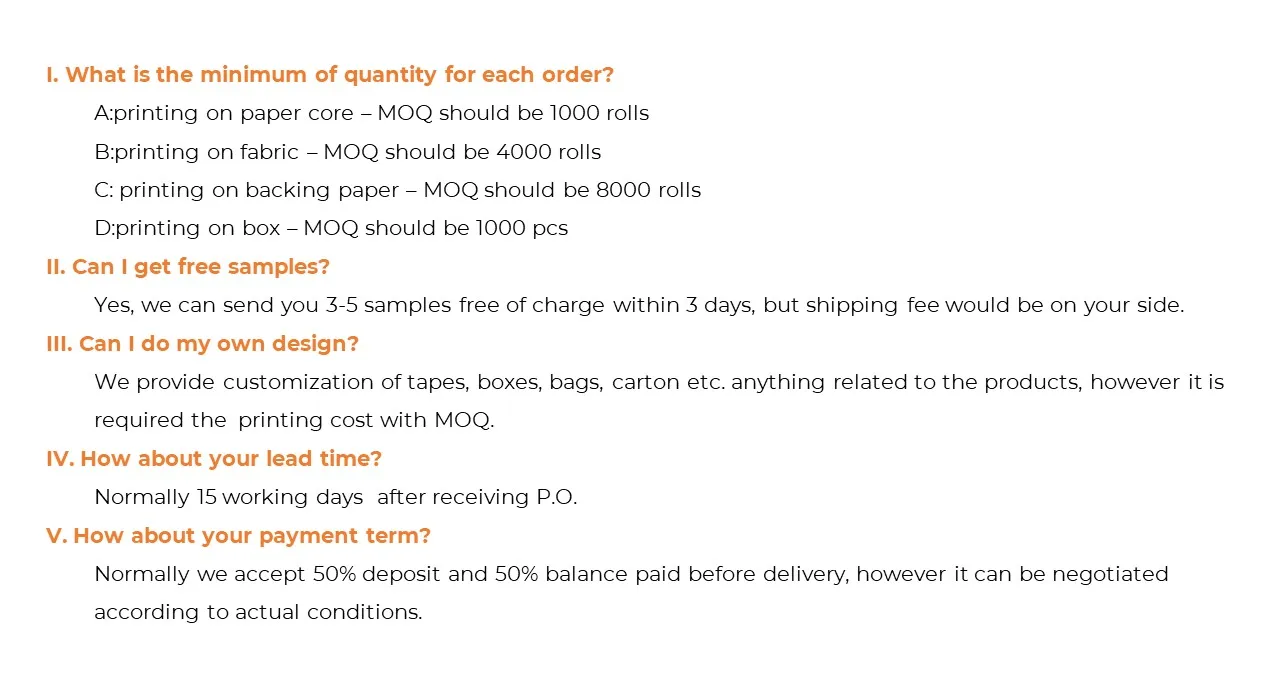 I. What is the minimum of quantity for each order?

A:printing on paper core – MOQ should be 1000 rolls

B:printing on fabric – MOQ should be 4000 rolls

C: printing on backing paper – MOQ should be 8000 rolls

D:printing on box – MOQ should be 1000 pcs

II. Can I get free samples?

Yes, we can send you 3-5 samples free of charge within 3 days, but shipping fee would be on your side.

III. Can I do my own design?

We provide customization of tapes, boxes, bags, carton etc. anything related to the products, however it is required the printing cost with MOQ.

IV. How about your lead time?

Normally 15 working days after receiving P.O.

V. How about your payment term?

Normally we accept 50% deposit and 50% balance paid before delivery, however it can be negotiated according to actual conditions.